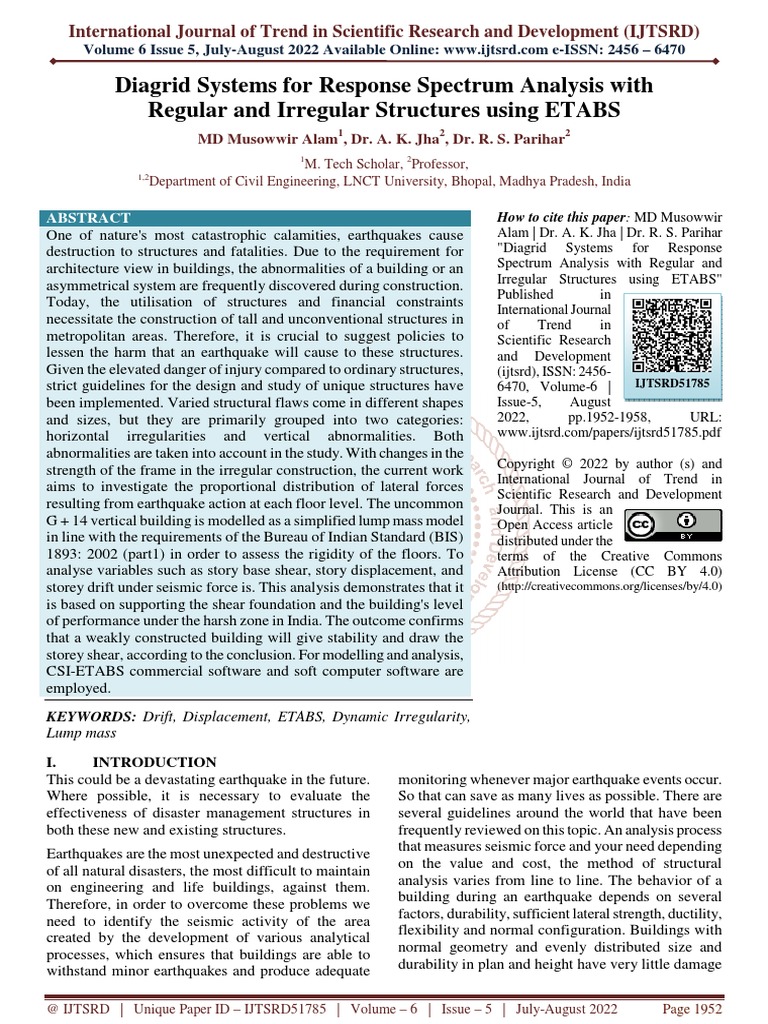 International Journal of Trend in Scientific Research and Development (IJTSRD)
Volume 6 Issue 5, July-August 2022 Available Online: www.ijtsrd.com e-ISSN: 2456 – 6470

Diagrid Systems for Response Spectrum Analysis with Regular and Irregular Structures using ETABS

MD Musowwir Alam$^1$, Dr. A. K. Jha$^2$, Dr. R. S. Parihar$^2$

$^1$M. Tech Scholar, $^2$Professor,
$^{1,2}$Department of Civil Engineering, LNCT University, Bhopal, Madhya Pradesh, India

ABSTRACT
One of nature's most catastrophic calamities, earthquakes cause destruction to structures and fatalities. Due to the requirement for architecture view in buildings, the abnormalities of a building or an asymmetrical system are frequently discovered during construction. Today, the utilisation of structures and financial constraints necessitate the construction of tall and unconventional structures in metropolitan areas. Therefore, it is crucial to suggest policies to lessen the harm that an earthquake will cause to these structures. Given the elevated danger of injury compared to ordinary structures, strict guidelines for the design and study of unique structures have been implemented. Varied structural flaws come in different shapes and sizes, but they are primarily grouped into two categories: horizontal irregularities and vertical abnormalities. Both abnormalities are taken into account in the study. With changes in the strength of the frame in the irregular construction, the current work aims to investigate the proportional distribution of lateral forces resulting from earthquake action at each floor level. The uncommon G + 14 vertical building is modelled as a simplified lump mass model in line with the requirements of the Bureau of Indian Standard (BIS) 1893: 2002 (part1) in order to assess the rigidity of the floors. To analyse variables such as story base shear, story displacement, and storey drift under seismic force is. This analysis demonstrates that it is based on supporting the shear foundation and the building's level of performance under the harsh zone in India. The outcome confirms that a weakly constructed building will give stability and draw the storey shear, according to the conclusion. For modelling and analysis, CSI-ETABS commercial software and soft computer software are employed.

KEYWORDS: Drift, Displacement, ETABS, Dynamic Irregularity, Lump mass

How to cite this paper: MD Musowwir Alam | Dr. A. K. Jha | Dr. R. S. Parihar "Diagrid Systems for Response Spectrum Analysis with Regular and Irregular Structures using ETABS" Published in International Journal of Trend in Scientific Research and Development (ijtsrd), ISSN: 2456-6470, Volume-6 | Issue-5, August 2022, pp.1952-1958, URL: www.ijtsrd.com/papers/ijtsrd51785.pdf

IJTSRD51785

Copyright © 2022 by author (s) and International Journal of Trend in Scientific Research and Development Journal. This is an Open Access article distributed under the terms of the Creative Commons Attribution License (CC BY 4.0) (http://creativecommons.org/licenses/by/4.0)

I. INTRODUCTION
This could be a devastating earthquake in the future. Where possible, it is necessary to evaluate the effectiveness of disaster management structures in both these new and existing structures.

Earthquakes are the most unexpected and destructive of all natural disasters, the most difficult to maintain on engineering and life buildings, against them. Therefore, in order to overcome these problems we need to identify the seismic activity of the area created by the development of various analytical processes, which ensures that buildings are able to withstand minor earthquakes and produce adequate monitoring whenever major earthquake events occur. So that can save as many lives as possible. There are several guidelines around the world that have been frequently reviewed on this topic. An analysis process that measures seismic force and your need depending on the value and cost, the method of structural analysis varies from line to line. The behavior of a building during an earthquake depends on several factors, durability, sufficient lateral strength, ductility, flexibility and normal configuration. Buildings with normal geometry and evenly distributed size and durability in plan and height have very little damage

@ IJTSRD | Unique Paper ID – IJTSRD51785 | Volume – 6 | Issue – 5 | July-August 2022 Page 1952